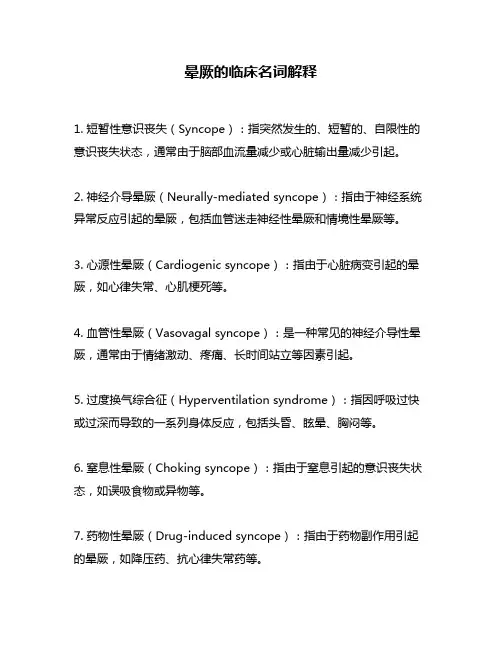 晕厥的临床名词解释

1. 短暂性意识丧失（Syncope）：指突然发生的、短暂的、自限性的意识丧失状态，通常由于脑部血流量减少或心脏输出量减少引起。

2. 神经介导晕厥（Neurally-mediated syncope）：指由于神经系统异常反应引起的晕厥，包括血管迷走神经性晕厥和情境性晕厥等。

3. 心源性晕厥（Cardiogenic syncope）：指由于心脏病变引起的晕厥，如心律失常、心肌梗死等。

4. 血管性晕厥（Vasovagal syncope）：是一种常见的神经介导性晕厥，通常由于情绪激动、疼痛、长时间站立等因素引起。

5. 过度换气综合征（Hyperventilation syndrome）：指因呼吸过快或过深而导致的一系列身体反应，包括头昏、眩晕、胸闷等。

6. 窒息性晕厥（Choking syncope）：指由于窒息引起的意识丧失状态，如误吸食物或异物等。

7. 药物性晕厥（Drug-induced syncope）：指由于药物副作用引起的晕厥，如降压药、抗心律失常药等。